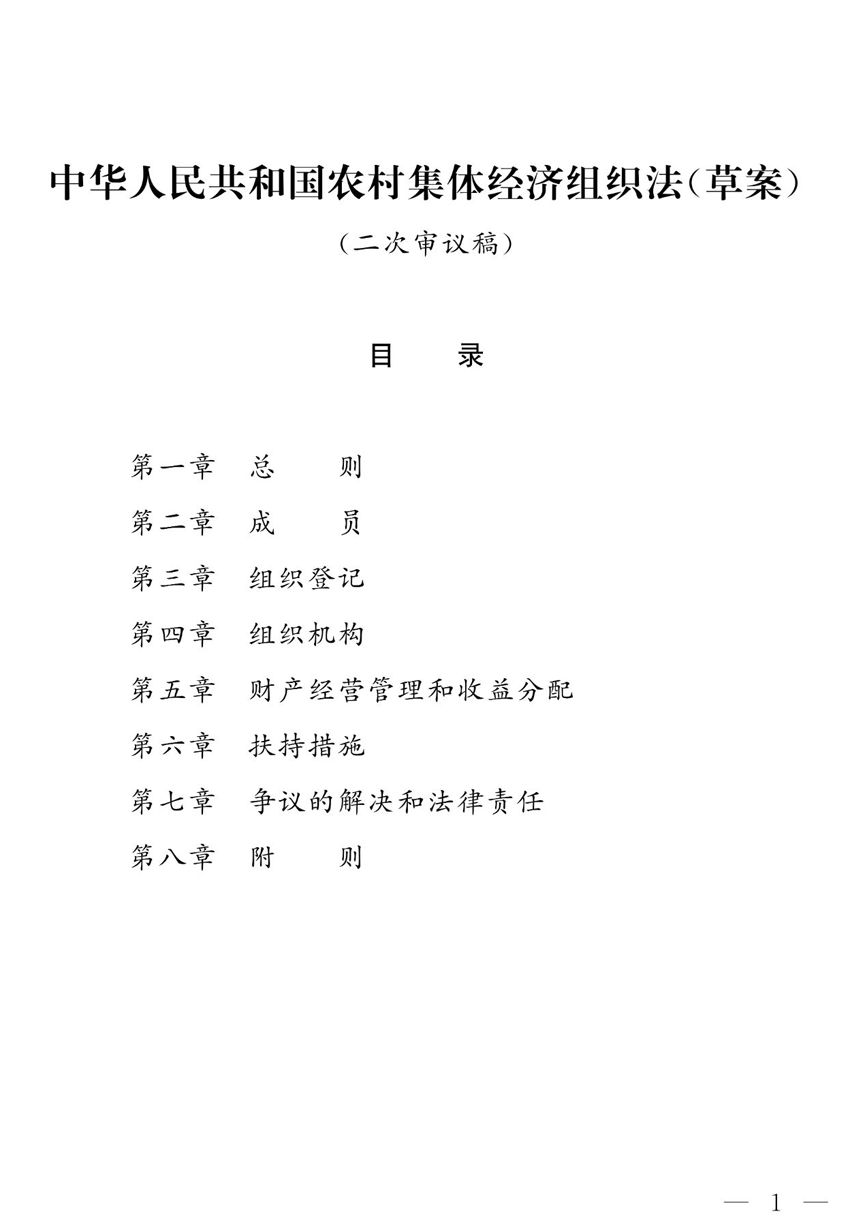 中华人民共和国农村集体经济组织法（草案）

（二次审议稿）

目　录

第一章　总　　则

第二章　成　　员

第三章　组织登记

第四章　组织机构

第五章　财产经营管理和收益分配

第六章　扶持措施

第七章　争议的解决和法律责任

第八章　附　　则

— 1 —